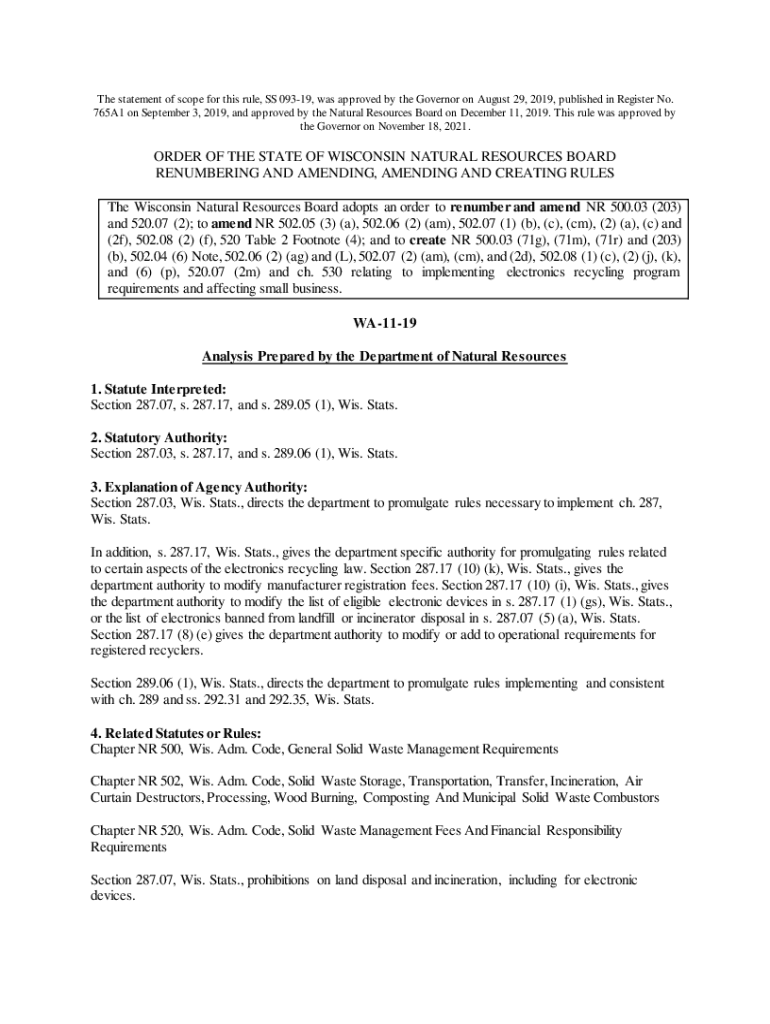 The statement of scope for this rule, SS 093-19, was approved by the Governor on August 29, 2019, published in Register No. 765A1 on September 3, 2019, and approved by the Natural Resources Board on December 11, 2019. This rule was approved by the Governor on November 18, 2021.

ORDER OF THE STATE OF WISCONSIN NATURAL RESOURCES BOARD
RENUMBERING AND AMENDING, AMENDING AND CREATING RULES

The Wisconsin Natural Resources Board adopts an order to renumber and amend NR 500.03 (203) and 520.07 (2); to amend NR 502.05 (3) (a), 502.06 (2) (am), 502.07 (1) (b), (c), (cm), (2) (a), (c) and (2f), 502.08 (2) (f), 520 Table 2 Footnote (4); and to create NR 500.03 (71g), (71m), (71r) and (203) (b), 502.04 (6) Note, 502.06 (2) (ag) and (L), 502.07 (2) (am), (cm), and (2d), 502.08 (1) (c), (2) (j), (k), and (6) (p), 520.07 (2m) and ch. 530 relating to implementing electronics recycling program requirements and affecting small business.

WA-11-19

Analysis Prepared by the Department of Natural Resources

1. Statute Interpreted:
Section 287.07, s. 287.17, and s. 289.05 (1), Wis. Stats.

2. Statutory Authority:
Section 287.03, s. 287.17, and s. 289.06 (1), Wis. Stats.

3. Explanation of Agency Authority:
Section 287.03, Wis. Stats., directs the department to promulgate rules necessary to implement ch. 287, Wis. Stats.

In addition, s. 287.17, Wis. Stats., gives the department specific authority for promulgating rules related to certain aspects of the electronics recycling law. Section 287.17 (10) (k), Wis. Stats., gives the department authority to modify manufacturer registration fees. Section 287.17 (10) (i), Wis. Stats., gives the department authority to modify the list of eligible electronic devices in s. 287.17 (1) (gs), Wis. Stats., or the list of electronics banned from landfill or incinerator disposal in s. 287.07 (5) (a), Wis. Stats. Section 287.17 (8) (e) gives the department authority to modify or add to operational requirements for registered recyclers.

Section 289.06 (1), Wis. Stats., directs the department to promulgate rules implementing and consistent with ch. 289 and ss. 292.31 and 292.35, Wis. Stats.

4. Related Statutes or Rules:
Chapter NR 500, Wis. Adm. Code, General Solid Waste Management Requirements

Chapter NR 502, Wis. Adm. Code, Solid Waste Storage, Transportation, Transfer, Incineration, Air Curtain Destructors, Processing, Wood Burning, Composting And Municipal Solid Waste Combustors

Chapter NR 520, Wis. Adm. Code, Solid Waste Management Fees And Financial Responsibility Requirements

Section 287.07, Wis. Stats., prohibitions on land disposal and incineration, including for electronic devices.